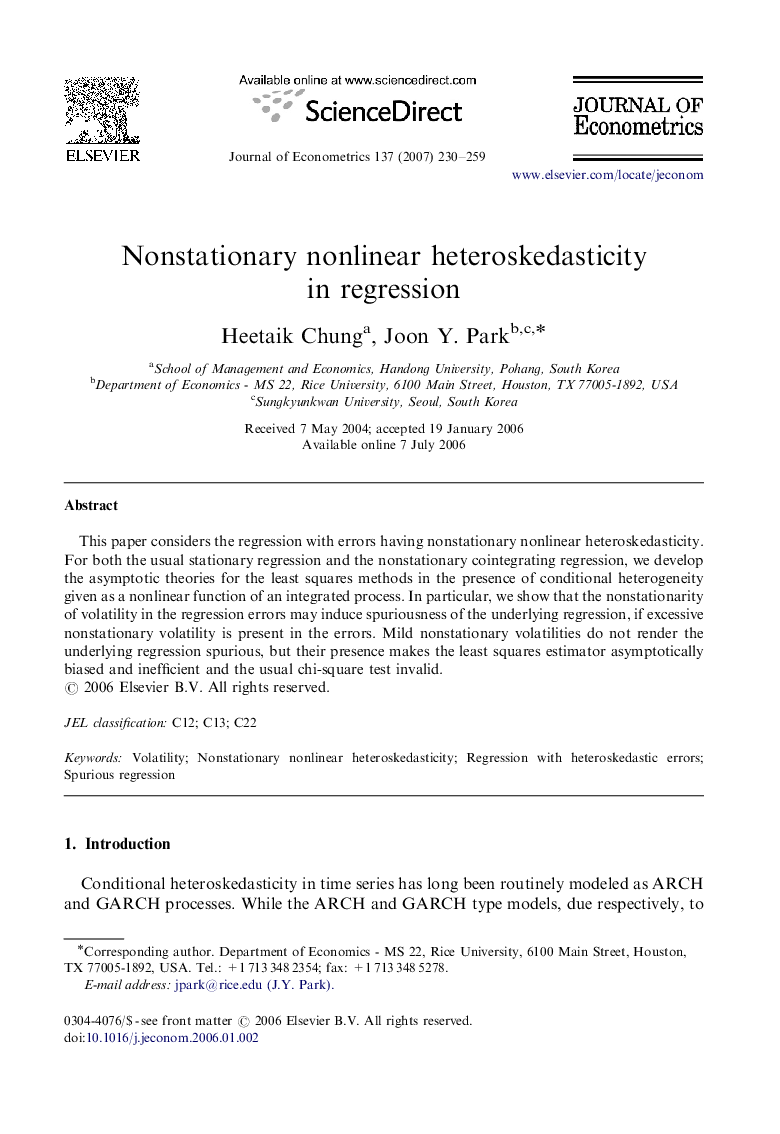 ELSEVIER

Available online at www.sciencedirect.com

ScienceDirect

Journal of Econometrics 137 (2007) 230–259

JOURNAL OF Econometrics

www.elsevier.com/locate/jeconom

Nonstationary nonlinear heteroskedasticity in regression

Heetaik Chung$^{a}$, Joon Y. Park$^{b,c,*}$

$^{a}$School of Management and Economics, Handong University, Pohang, South Korea
$^{b}$Department of Economics - MS 22, Rice University, 6100 Main Street, Houston, TX 77005-1892, USA
$^{c}$Sungkyunkwan University, Seoul, South Korea

Received 7 May 2004; accepted 19 January 2006
Available online 7 July 2006

Abstract

This paper considers the regression with errors having nonstationary nonlinear heteroskedasticity. For both the usual stationary regression and the nonstationary cointegrating regression, we develop the asymptotic theories for the least squares methods in the presence of conditional heterogeneity given as a nonlinear function of an integrated process. In particular, we show that the nonstationarity of volatility in the regression errors may induce spuriousness of the underlying regression, if excessive nonstationary volatility is present in the errors. Mild nonstationary volatilities do not render the underlying regression spurious, but their presence makes the least squares estimator asymptotically biased and inefficient and the usual chi-square test invalid.
© 2006 Elsevier B.V. All rights reserved.

JEL classification: C12; C13; C22

Keywords: Volatility; Nonstationary nonlinear heteroskedasticity; Regression with heteroskedastic errors; Spurious regression

1. Introduction

Conditional heteroskedasticity in time series has long been routinely modeled as ARCH and GARCH processes. While the ARCH and GARCH type models, due respectively, to

*Corresponding author. Department of Economics - MS 22, Rice University, 6100 Main Street, Houston, TX 77005-1892, USA. Tel.: +1 713 348 2354; fax: +1 713 348 5278.
E-mail address: jpark@rice.edu (J.Y. Park).

0304-4076/$ - see front matter © 2006 Elsevier B.V. All rights reserved.
doi:10.1016/j.jeconom.2006.01.002